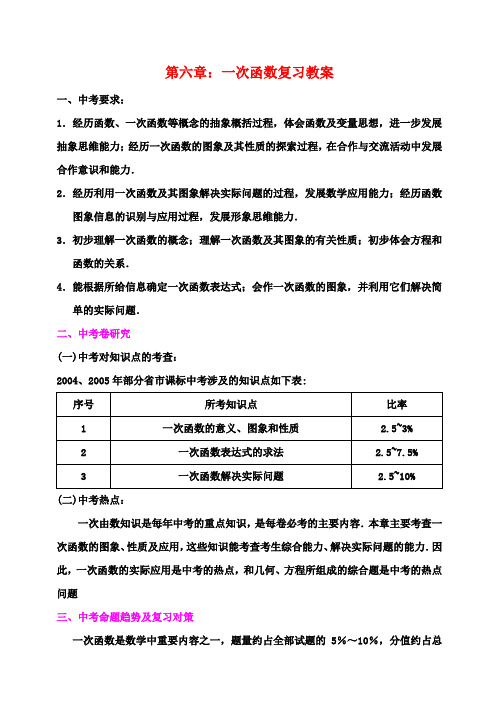 第六章：一次函数复习教案

一、中考要求：

1．经历函数、一次函数等概念的抽象概括过程，体会函数及变量思想，进一步发展抽象思维能力；经历一次函数的图象及其性质的探索过程，在合作与交流活动中发展合作意识和能力．

2．经历利用一次函数及其图象解决实际问题的过程，发展数学应用能力；经历函数图象信息的识别与应用过程，发展形象思维能力．

3．初步理解一次函数的概念；理解一次函数及其图象的有关性质；初步体会方程和函数的关系．

4．能根据所给信息确定一次函数表达式；会作一次函数的图象，并利用它们解决简单的实际问题．

二、中考卷研究

(一)中考对知识点的考查：

2004、2005年部分省市课标中考涉及的知识点如下表：

| 序号 | 所考知识点 | 比率 |
|---|---|---|
| 1 | 一次函数的意义、图象和性质 | 2.5~3% |
| 2 | 一次函数表达式的求法 | 2.5~7.5% |
| 3 | 一次函数解决实际问题 | 2.5~10% |

(二)中考热点：

一次由数知识是每年中考的重点知识，是每卷必考的主要内容．本章主要考查一次函数的图象、性质及应用，这些知识能考查考生综合能力、解决实际问题的能力．因此，一次函数的实际应用是中考的热点，和几何、方程所组成的综合题是中考的热点问题

三、中考命题趋势及复习对策

一次函数是数学中重要内容之一，题量约占全部试题的 5%～10%，分值约占总